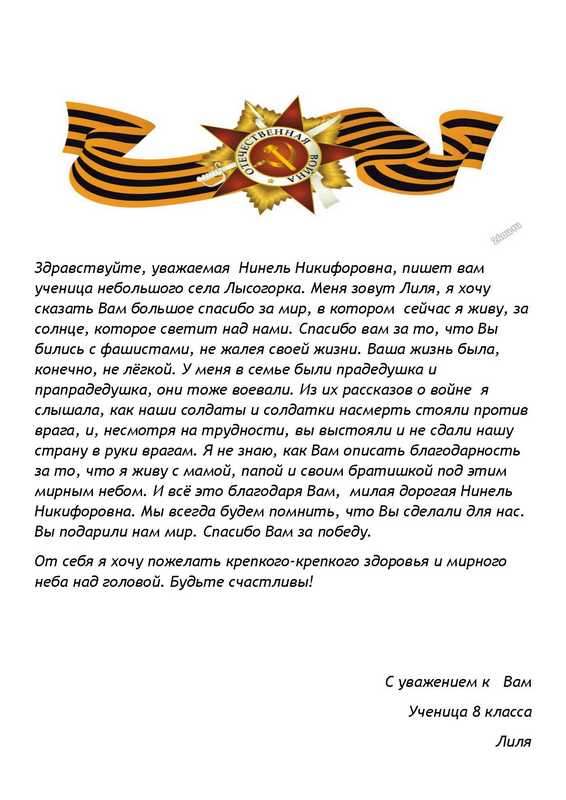 ОТЕЧЕСТВЕННАЯ ВОЙНА

Здравствуйте, уважаемая Нинель Никифоровна, пишет вам ученица небольшого села Лысогорка. Меня зовут Лиля, я хочу сказать Вам большое спасибо за мир, в котором сейчас я живу, за солнце, которое светит над нами. Спасибо вам за то, что Вы бились с фашистами, не жалея своей жизни. Ваша жизнь была, конечно, не лёгкой. У меня в семье были прадедушка и прапрадедушка, они тоже воевали. Из их рассказов о войне я слышала, как наши солдаты и солдатки насмерть стояли против врага, и, несмотря на трудности, вы выстояли и не сдали нашу страну в руки врагам. Я не знаю, как Вам описать благодарность за то, что я живу с мамой, папой и своим братишкой под этим мирным небом. И всё это благодаря Вам, милая дорогая Нинель Никифоровна. Мы всегда будем помнить, что Вы сделали для нас. Вы подарили нам мир. Спасибо Вам за победу.

От себя я хочу пожелать крепкого-крепкого здоровья и мирного неба над головой. Будьте счастливы!

С уважением к Вам

Ученица 8 класса

Лиля